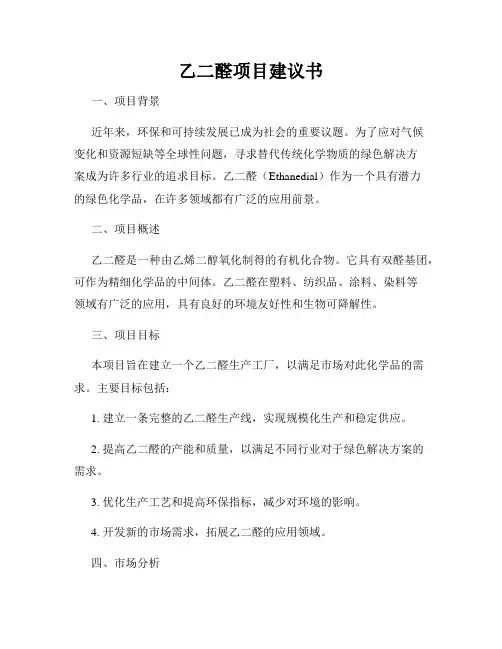 乙二醛项目建议书

一、项目背景

近年来，环保和可持续发展已成为社会的重要议题。为了应对气候变化和资源短缺等全球性问题，寻求替代传统化学物质的绿色解决方案成为许多行业的追求目标。乙二醛（Ethanedial）作为一个具有潜力的绿色化学品，在许多领域都有广泛的应用前景。

二、项目概述

乙二醛是一种由乙烯二醇氧化制得的有机化合物。它具有双醛基团，可作为精细化学品的中间体。乙二醛在塑料、纺织品、涂料、染料等领域有广泛的应用，具有良好的环境友好性和生物可降解性。

三、项目目标

本项目旨在建立一个乙二醛生产工厂，以满足市场对此化学品的需求。主要目标包括：

1. 建立一条完整的乙二醛生产线，实现规模化生产和稳定供应。

2. 提高乙二醛的产能和质量，以满足不同行业对于绿色解决方案的需求。

3. 优化生产工艺和提高环保指标，减少对环境的影响。

4. 开发新的市场需求，拓展乙二醛的应用领域。

四、市场分析